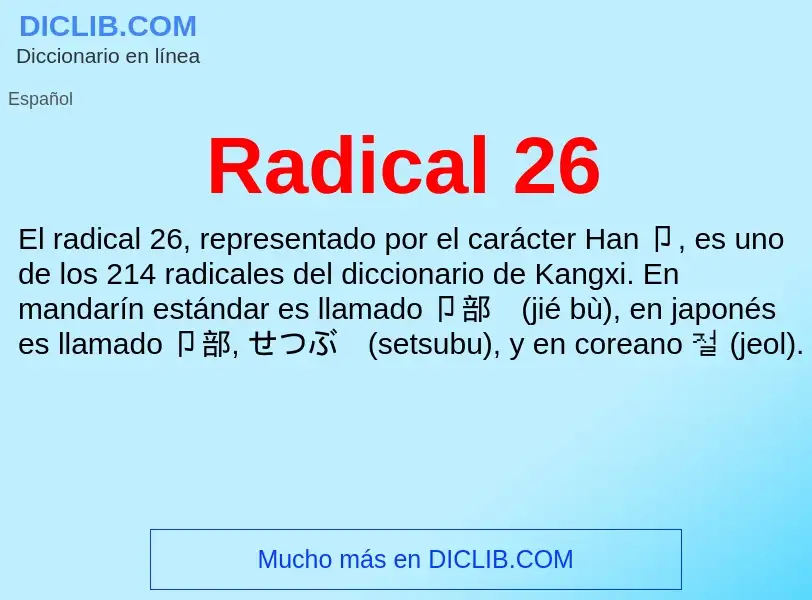 DICLIB.COM
Diccionario en línea

Español

Radical 26

El radical 26, representado por el carácter Han 卩, es uno de los 214 radicales del diccionario de Kangxi. En mandarín estándar es llamado 卩部 (jié bù), en japonés es llamado 卩部, せつぶ (setsubu), y en coreano 절 (jeol).

Mucho más en DICLIB.COM